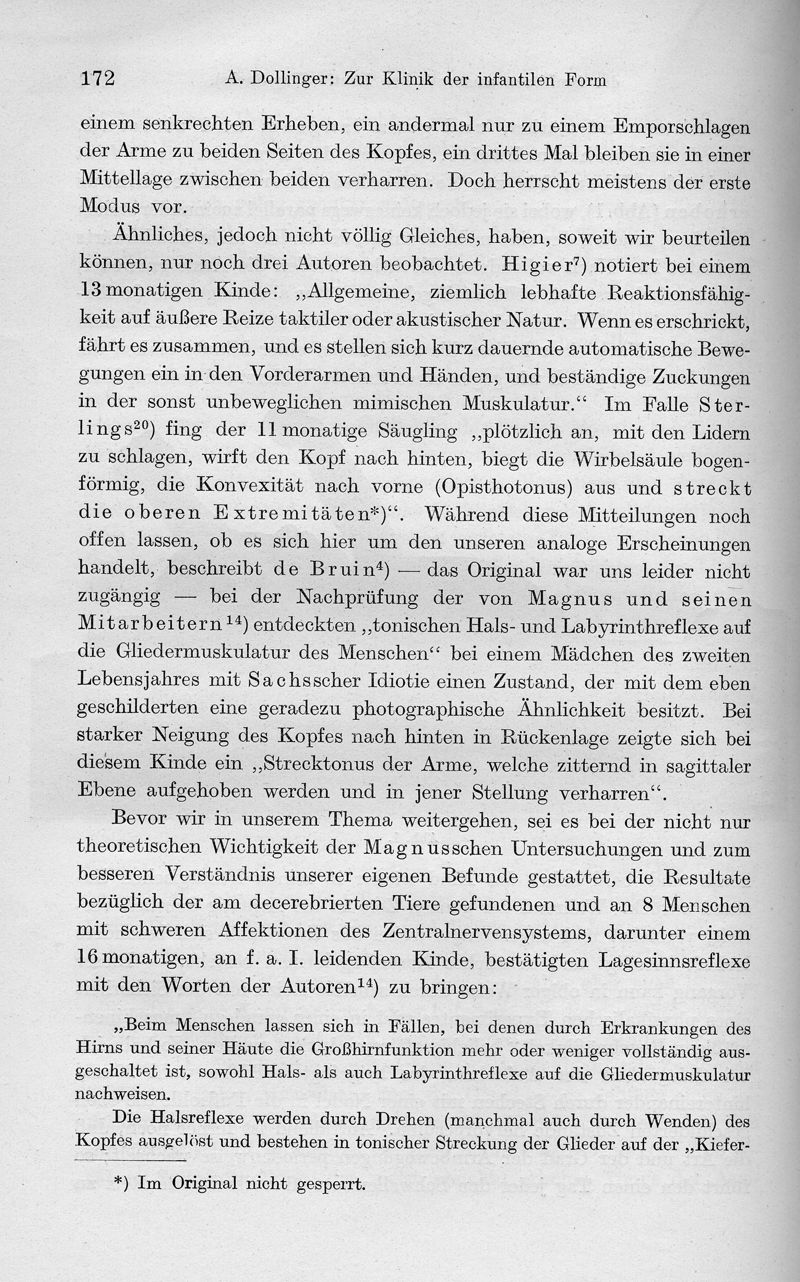 172 A. Dollinger: Zur Klinik der infantilen Form

einem senkrechten Erheben, ein andermal nur zu einem Emporschlagen der Arme zu beiden Seiten des Kopfes, ein drittes Mal bleiben sie in einer Mittellage zwischen beiden verharren. Doch herrscht meistens der erste Modus vor.

Ähnliches, jedoch nicht völlig Gleiches, haben, soweit wir beurteilen können, nur noch drei Autoren beobachtet. Higier$^{7}$) notiert bei einem 13 monatigen Kinde: „Allgemeine, ziemlich lebhafte Reaktionsfähigkeit auf äußere Reize taktiler oder akustischer Natur. Wenn es erschrickt, fährt es zusammen, und es stellen sich kurz dauernde automatische Bewegungen ein in den Vorderarmen und Händen, und beständige Zuckungen in der sonst unbeweglichen mimischen Muskulatur.“ Im Falle Sterlings$^{20}$) fing der 11 monatige Säugling „plötzlich an, mit den Lidern zu schlagen, wirft den Kopf nach hinten, biegt die Wirbelsäule bogenförmig, die Konvexität nach vorne (Opisthotonus) aus und streckt die oberen Extremitäten*)“. Während diese Mitteilungen noch offen lassen, ob es sich hier um den unseren analoge Erscheinungen handelt, beschreibt de Bruin$^{4}$) — das Original war uns leider nicht zugängig — bei der Nachprüfung der von Magnus und seinen Mitarbeitern$^{14}$) entdeckten „tonischen Hals- und Labyrinthreflexe auf die Gliedermuskulatur des Menschen“ bei einem Mädchen des zweiten Lebensjahres mit Sachsscher Idiotie einen Zustand, der mit dem eben geschilderten eine geradezu photographische Ähnlichkeit besitzt. Bei starker Neigung des Kopfes nach hinten in Rückenlage zeigte sich bei diesem Kinde ein „Strecktonus der Arme, welche zitternd in sagittaler Ebene aufgehoben werden und in jener Stellung verharren“.

Bevor wir in unserem Thema weitergehen, sei es bei der nicht nur theoretischen Wichtigkeit der Magnusschen Untersuchungen und zum besseren Verständnis unserer eigenen Befunde gestattet, die Resultate bezüglich der am decerebrierten Tiere gefundenen und an 8 Menschen mit schweren Affektionen des Zentralnervensystems, darunter einem 16 monatigen, an f. a. I. leidenden Kinde, bestätigten Lagesinnsreflexe mit den Worten der Autoren$^{14}$) zu bringen:

„Beim Menschen lassen sich in Fällen, bei denen durch Erkrankungen des Hirns und seiner Häute die Großhirnfunktion mehr oder weniger vollständig ausgeschaltet ist, sowohl Hals- als auch Labyrinthreflexe auf die Gliedermuskulatur nachweisen.

Die Halsreflexe werden durch Drehen (manchmal auch durch Wenden) des Kopfes ausgelöst und bestehen in tonischer Streckung der Glieder auf der „Kiefer-

*) Im Original nicht gesperrt.